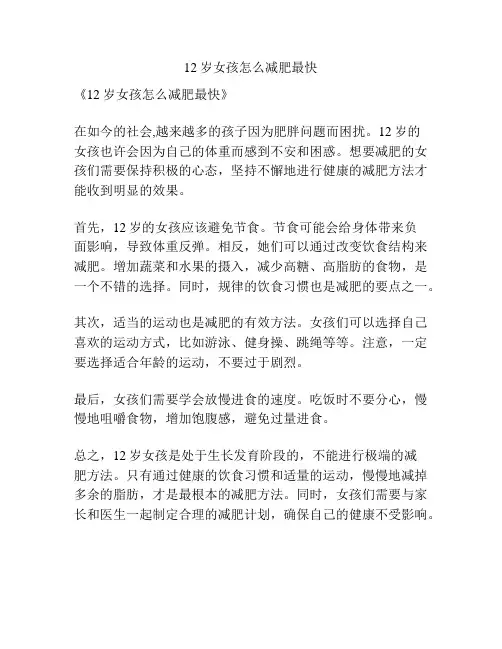 12 岁女孩怎么减肥最快

《12 岁女孩怎么减肥最快》

在如今的社会,越来越多的孩子因为肥胖问题而困扰。12 岁的女孩也许会因为自己的体重而感到不安和困惑。想要减肥的女孩们需要保持积极的心态，坚持不懈地进行健康的减肥方法才能收到明显的效果。

首先，12 岁的女孩应该避免节食。节食可能会给身体带来负面影响，导致体重反弹。相反，她们可以通过改变饮食结构来减肥。增加蔬菜和水果的摄入，减少高糖、高脂肪的食物，是一个不错的选择。同时，规律的饮食习惯也是减肥的要点之一。

其次，适当的运动也是减肥的有效方法。女孩们可以选择自己喜欢的运动方式，比如游泳、健身操、跳绳等等。注意，一定要选择适合年龄的运动，不要过于剧烈。

最后，女孩们需要学会放慢进食的速度。吃饭时不要分心，慢慢地咀嚼食物，增加饱腹感，避免过量进食。

总之，12 岁女孩是处于生长发育阶段的，不能进行极端的减肥方法。只有通过健康的饮食习惯和适量的运动，慢慢地减掉多余的脂肪，才是最根本的减肥方法。同时，女孩们需要与家长和医生一起制定合理的减肥计划，确保自己的健康不受影响。